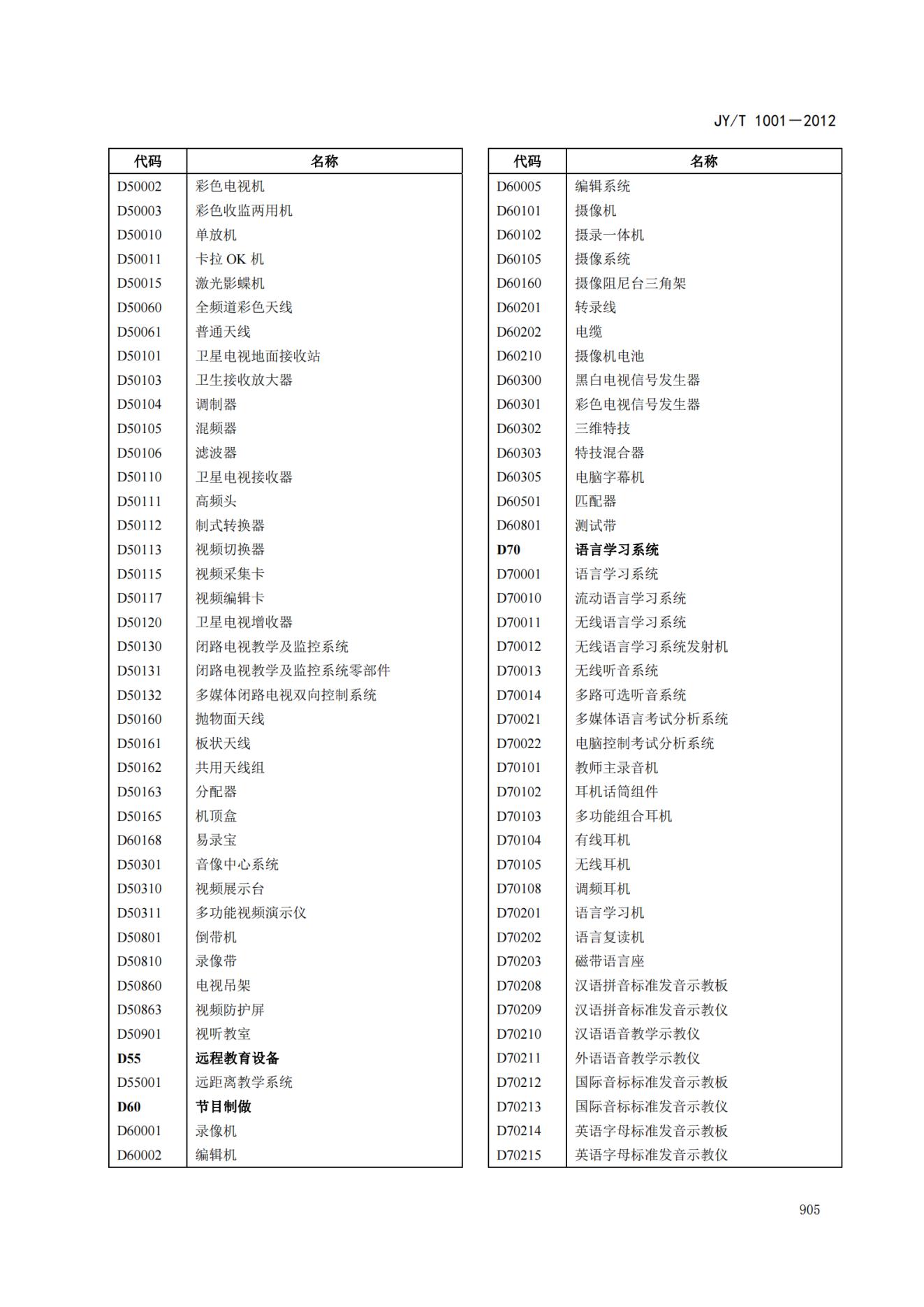 JY/T 1001—2012

| 代码 | 名称 |
|---|---|
| D50002 | 彩色电视机 |
| D50003 | 彩色收监两用机 |
| D50010 | 单放机 |
| D50011 | 卡拉 OK 机 |
| D50015 | 激光影蝶机 |
| D50060 | 全频道彩色天线 |
| D50061 | 普通天线 |
| D50101 | 卫星电视地面接收站 |
| D50103 | 卫生接收放大器 |
| D50104 | 调制器 |
| D50105 | 混频器 |
| D50106 | 滤波器 |
| D50110 | 卫星电视接收器 |
| D50111 | 高频头 |
| D50112 | 制式转换器 |
| D50113 | 视频切换器 |
| D50115 | 视频采集卡 |
| D50117 | 视频编辑卡 |
| D50120 | 卫星电视增收器 |
| D50130 | 闭路电视教学及监控系统 |
| D50131 | 闭路电视教学及监控系统零部件 |
| D50132 | 多媒体闭路电视双向控制系统 |
| D50160 | 抛物面天线 |
| D50161 | 板状天线 |
| D50162 | 共用天线组 |
| D50163 | 分配器 |
| D50165 | 机顶盒 |
| D60168 | 易录宝 |
| D50301 | 音像中心系统 |
| D50310 | 视频展示台 |
| D50311 | 多功能视频演示仪 |
| D50801 | 倒带机 |
| D50810 | 录像带 |
| D50860 | 电视吊架 |
| D50863 | 视频防护屏 |
| D50901 | 视听教室 |
| **D55** | **远程教育设备** |
| D55001 | 远距离教学系统 |
| **D60** | **节目制做** |
| D60001 | 录像机 |
| D60002 | 编辑机 |

| 代码 | 名称 |
|---|---|
| D60005 | 编辑系统 |
| D60101 | 摄像机 |
| D60102 | 摄录一体机 |
| D60105 | 摄像系统 |
| D60160 | 摄像阻尼台三角架 |
| D60201 | 转录线 |
| D60202 | 电缆 |
| D60210 | 摄像机电池 |
| D60300 | 黑白电视信号发生器 |
| D60301 | 彩色电视信号发生器 |
| D60302 | 三维特技 |
| D60303 | 特技混合器 |
| D60305 | 电脑字幕机 |
| D60501 | 匹配器 |
| D60801 | 测试带 |
| **D70** | **语言学习系统** |
| D70001 | 语言学习系统 |
| D70010 | 流动语言学习系统 |
| D70011 | 无线语言学习系统 |
| D70012 | 无线语言学习系统发射机 |
| D70013 | 无线听音系统 |
| D70014 | 多路可选听音系统 |
| D70021 | 多媒体语言考试分析系统 |
| D70022 | 电脑控制考试分析系统 |
| D70101 | 教师主录音机 |
| D70102 | 耳机话筒组件 |
| D70103 | 多功能组合耳机 |
| D70104 | 有线耳机 |
| D70105 | 无线耳机 |
| D70108 | 调频耳机 |
| D70201 | 语言学习机 |
| D70202 | 语言复读机 |
| D70203 | 磁带语言座 |
| D70208 | 汉语拼音标准发音示教板 |
| D70209 | 汉语拼音标准发音示教仪 |
| D70210 | 汉语语音教学示教仪 |
| D70211 | 外语语音教学示教仪 |
| D70212 | 国际音标标准发音示教板 |
| D70213 | 国际音标标准发音示教仪 |
| D70214 | 英语字母标准发音示教板 |
| D70215 | 英语字母标准发音示教仪 |

905